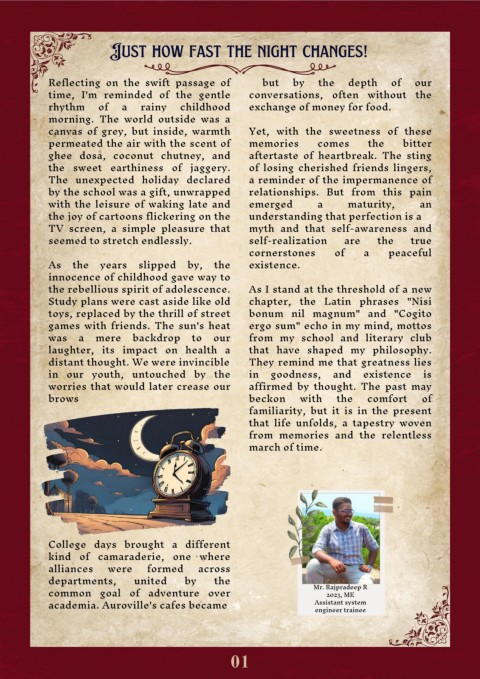 JUST HOW FAST THE NIGHT CHANGES!

Reflecting on the swift passage of time, I'm reminded of the gentle rhythm of a rainy childhood morning. The world outside was a canvas of grey, but inside, warmth permeated the air with the scent of ghee dosa, coconut chutney, and the sweet earthiness of jaggery. The unexpected holiday declared by the school was a gift, unwrapped with the leisure of waking late and the joy of cartoons flickering on the TV screen, a simple pleasure that seemed to stretch endlessly.

As the years slipped by, the innocence of childhood gave way to the rebellious spirit of adolescence. Study plans were cast aside like old toys, replaced by the thrill of street games with friends. The sun's heat was a mere backdrop to our laughter, its impact on health a distant thought. We were invincible in our youth, untouched by the worries that would later crease our brows

College days brought a different kind of camaraderie, one where alliances were formed across departments, united by the common goal of adventure over academia. Auroville's cafes became but by the depth of our conversations, often without the exchange of money for food.

Yet, with the sweetness of these memories comes the bitter aftertaste of heartbreak. The sting of losing cherished friends lingers, a reminder of the impermanence of relationships. But from this pain emerged a maturity, an understanding that perfection is a myth and that self-awareness and self-realization are the true cornerstones of a peaceful existence.

As I stand at the threshold of a new chapter, the Latin phrases "Nisi bonum nil magnum" and "Cogito ergo sum" echo in my mind, mottos from my school and literary club that have shaped my philosophy. They remind me that greatness lies in goodness, and existence is affirmed by thought. The past may beckon with the comfort of familiarity, but it is in the present that life unfolds, a tapestry woven from memories and the relentless march of time.

Mr. Rajpradeep R
2023, ME
Assistant system engineer trainee

01